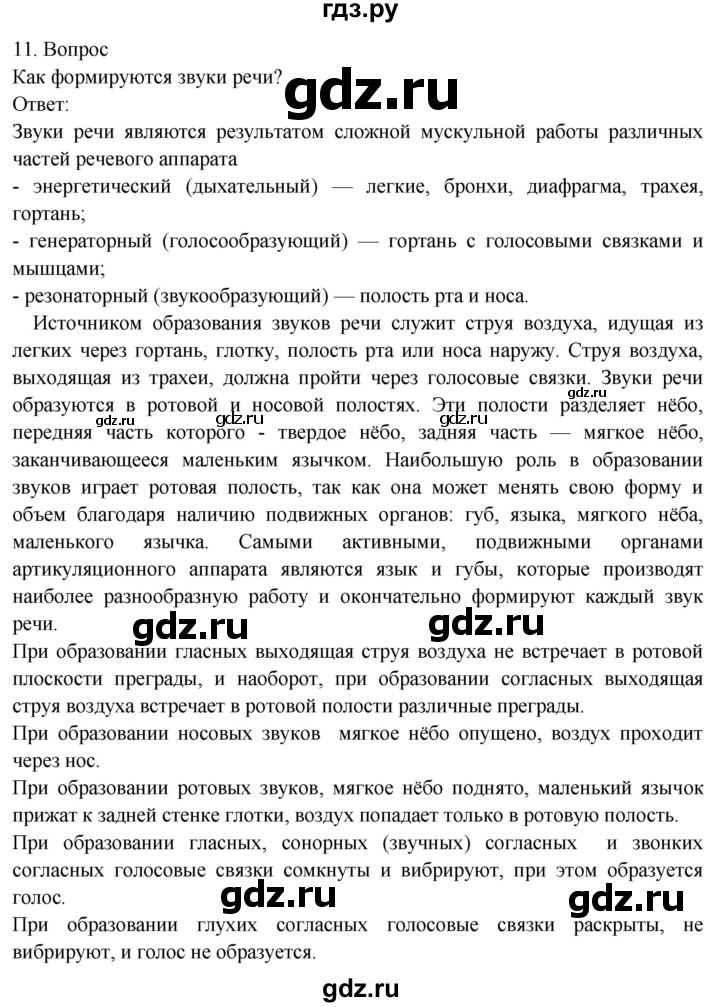 гдз.ру

11. Вопрос
Как формируются звуки речи?
gdz.ru
Ответ:
Звуки речи являются результатом сложной мускульной работы различных частей речевого аппарата
- энергетический (дыхательный) — легкие, бронхи, диафрагма, трахея, гортань;
- генераторный (голосообразующий) — гортань с голосовыми связками и мышцами;
- резонаторный (звукообразующий) — полость рта и носа.

Источником образования звуков речи служит струя воздуха, идущая из легких через гортань, глотку, полость рта или носа наружу. Струя воздуха, выходящая из трахеи, должна пройти через голосовые связки. Звуки речи образуются в ротовой и носовой полостях. Эти полости разделяет нёбо, передняя часть которого - твердое нёбо, задняя часть — мягкое нёбо, заканчивающееся маленьким язычком. Наибольшую роль в образовании звуков играет ротовая полость, так как она может менять свою форму и объем благодаря наличию подвижных органов: губ, языка, мягкого нёба, маленького язычка. Самыми активными, подвижными органами артикуляционного аппарата являются язык и губы, которые производят наиболее разнообразную работу и окончательно формируют каждый звук речи.
gdz.ru gdz.ru gdz.ru gdz.ru gdz.ru
При образовании гласных выходящая струя воздуха не встречает в ротовой плоскости преграды, и наоборот, при образовании согласных выходящая струя воздуха встречает в ротовой полости различные преграды.
При образовании носовых звуков мягкое нёбо опущено, воздух проходит через нос.
При образовании ротовых звуков, мягкое нёбо поднято, маленький язычок прижат к задней стенке глотки, воздух попадает только в ротовую полость.
При образовании гласных, сонорных (звучных) согласных и звонких согласных голосовые связки сомкнуты и вибрируют, при этом образуется голос.
gdz.ru gdz.ru
При образовании глухих согласных голосовые связки раскрыты, не вибрируют, и голос не образуется.
gdz.ru